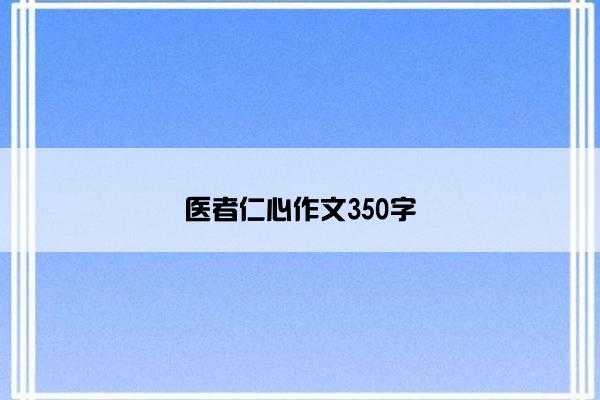 医者仁心作文350字